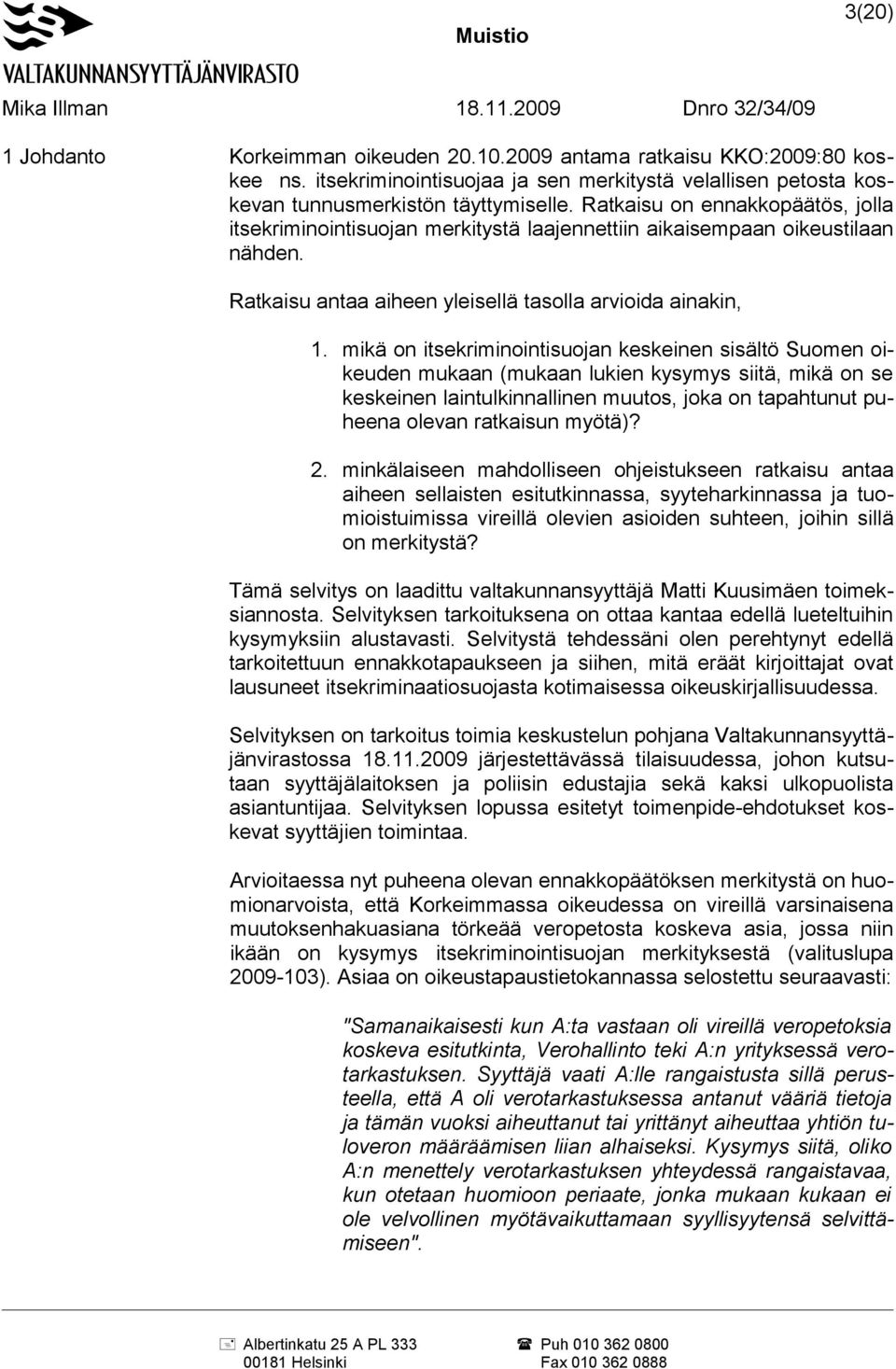 VALTAKUNNANSYYTTÄJÄNVIRASTO

Muistio

3(20)

Mika Illman 18.11.2009 Dnro 32/34/09

1 Johdanto

Korkeimman oikeuden 20.10.2009 antama ratkaisu KKO:2009:80 koskee ns. itsekriminointisuojaa ja sen merkitystä velallisen petosta koskevan tunnusmerkistön täyttymiselle. Ratkaisu on ennakkopäätös, jolla itsekriminointisuojan merkitystä laajennettiin aikaisempaan oikeustilaan nähden.

Ratkaisu antaa aiheen yleisellä tasolla arvioida ainakin,

1. mikä on itsekriminointisuojan keskeinen sisältö Suomen oikeuden mukaan (mukaan lukien kysymys siitä, mikä on se keskeinen laintulkinnallinen muutos, joka on tapahtunut puheena olevan ratkaisun myötä)?

2. minkälaiseen mahdolliseen ohjeistukseen ratkaisu antaa aiheen sellaisten esitutkinnassa, syyteharkinnassa ja tuomioistuimissa vireillä olevien asioiden suhteen, joihin sillä on merkitystä?

Tämä selvitys on laadittu valtakunnansyyttäjä Matti Kuusimäen toimeksiannosta. Selvityksen tarkoituksena on ottaa kantaa edellä lueteltuihin kysymyksiin alustavasti. Selvitystä tehdessäni olen perehtynyt edellä tarkoitettuun ennakkotapaukseen ja siihen, mitä eräät kirjoittajat ovat lausuneet itsekriminaatiosuojasta kotimaisessa oikeuskirjallisuudessa.

Selvityksen on tarkoitus toimia keskustelun pohjana Valtakunnansyyttäjänvirastossa 18.11.2009 järjestettävässä tilaisuudessa, johon kutsutaan syyttäjälaitoksen ja poliisin edustajia sekä kaksi ulkopuolista asiantuntijaa. Selvityksen lopussa esitetyt toimenpide-ehdotukset koskevat syyttäjien toimintaa.

Arvioitaessa nyt puheena olevan ennakkopäätöksen merkitystä on huomionarvoista, että Korkeimmassa oikeudessa on vireillä varsinaisena muutoksenhakuasiana törkeää veropetosta koskeva asia, jossa niin ikään on kysymys itsekriminointisuojan merkityksestä (valituslupa 2009-103). Asiaa on oikeustapaustietokannassa selostettu seuraavasti:

"Samanaikaisesti kun A:ta vastaan oli vireillä veropetoksia koskeva esitutkinta, Verohallinto teki A:n yrityksessä verotarkastuksen. Syyttäjä vaati A:lle rangaistusta sillä perusteella, että A oli verotarkastuksessa antanut vääriä tietoja ja tämän vuoksi aiheuttanut tai yrittänyt aiheuttaa yhtiön tuloveron määräämisen liian alhaiseksi. Kysymys siitä, oliko A:n menettely verotarkastuksen yhteydessä rangaistavaa, kun otetaan huomioon periaate, jonka mukaan kukaan ei ole velvollinen myötävaikuttamaan syyllisyytensä selvittämiseen".

Albertinkatu 25 A PL 333
00181 Helsinki

Puh 010 362 0800
Fax 010 362 0888